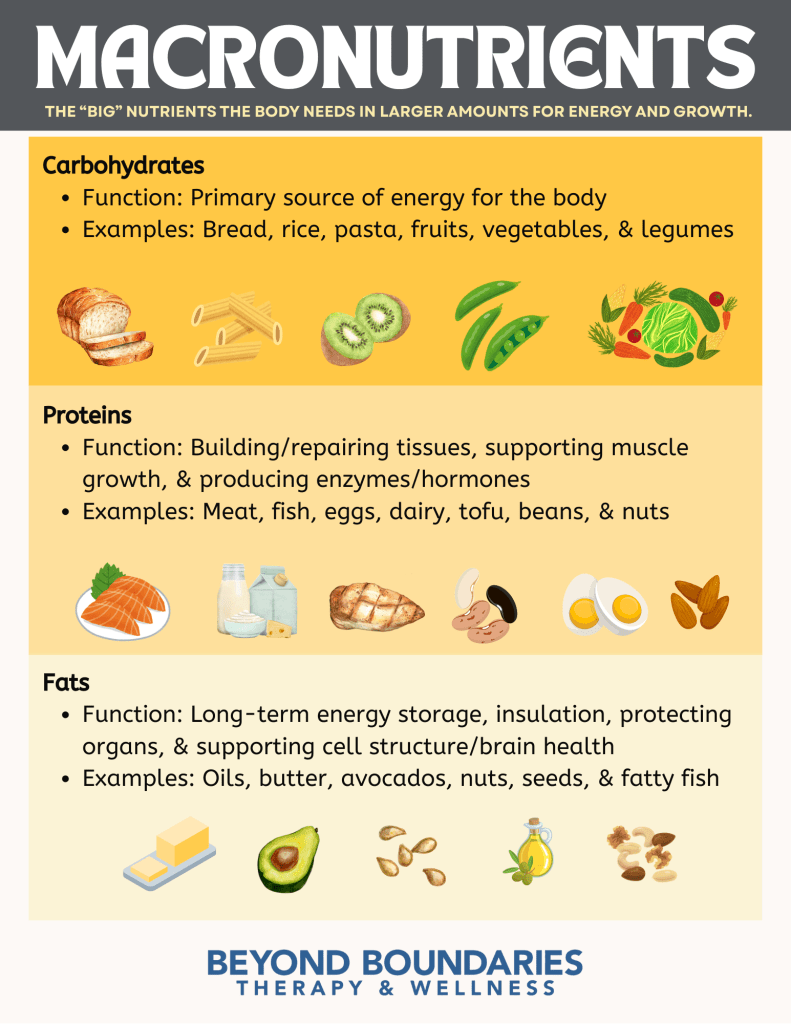 MACRONUTRIENTS

THE "BIG" NUTRIENTS THE BODY NEEDS IN LARGER AMOUNTS FOR ENERGY AND GROWTH.

Carbohydrates
• Function: Primary source of energy for the body
• Examples: Bread, rice, pasta, fruits, vegetables, & legumes

Proteins
• Function: Building/repairing tissues, supporting muscle growth, & producing enzymes/hormones
• Examples: Meat, fish, eggs, dairy, tofu, beans, & nuts

Fats
• Function: Long-term energy storage, insulation, protecting organs, & supporting cell structure/brain health
• Examples: Oils, butter, avocados, nuts, seeds, & fatty fish

BEYOND BOUNDARIES
THERAPY & WELLNESS